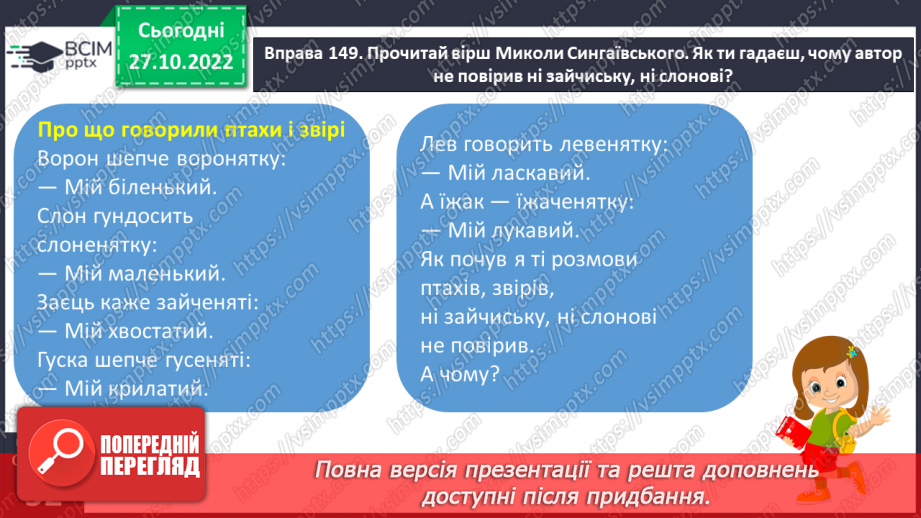 ВСІМ pptx

Сьогодні 27.10.2022

Вправа 149. Прочитай вірш Миколи Сингаївського. Як ти гадаєш, чому автор не повірив ні зайчиську, ні слонові?

Про що говорили птахи і звірі
Ворон шепче воронятку:
— Мій біленький.
Слон гундосить слоненятку:
— Мій маленький.
Заєць каже зайченяті:
— Мій хвостатий.
Гуска шепче гусеняті:
— Мій крилатий.

Лев говорить левенятку:
— Мій ласкавий.
А їжак — їжаченятку:
— Мій лукавий.
Як почув я ті розмови
птахів, звірів,
ні зайчиську, ні слонові
не повірив.
А чому?

ПОПЕРЕДНІЙ ПЕРЕГЛЯД

Повна версія презентації та решта доповнень доступні після придбання.

https://vsimpptx.com